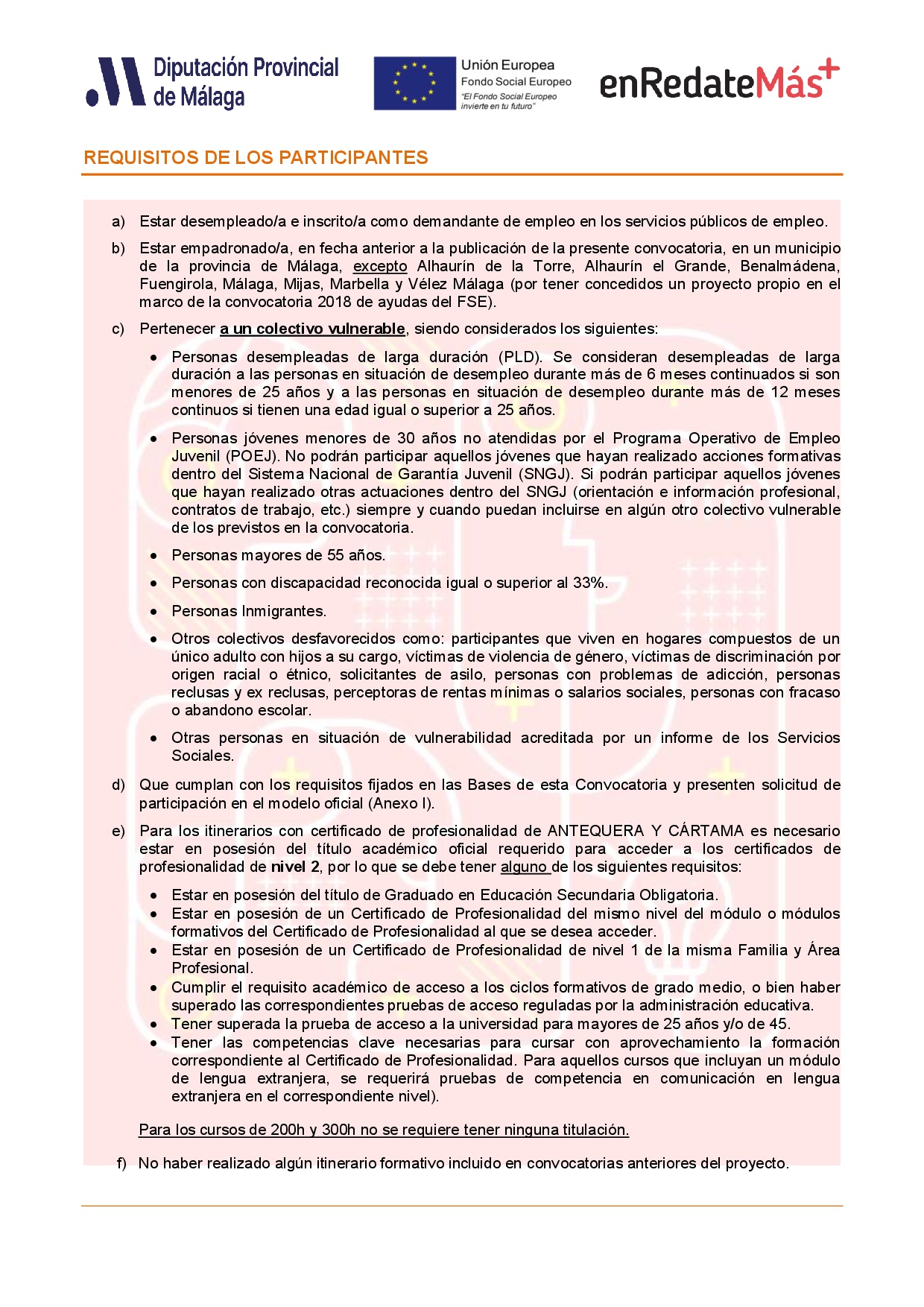 Diputación Provincial de Málaga

Unión Europea
Fondo Social Europeo
"El Fondo Social Europeo invierte en tu futuro"

enRedateMás+

REQUISITOS DE LOS PARTICIPANTES

a) Estar desempleado/a e inscrito/a como demandante de empleo en los servicios públicos de empleo.

b) Estar empadronado/a, en fecha anterior a la publicación de la presente convocatoria, en un municipio de la provincia de Málaga, excepto Alhaurín de la Torre, Alhaurín el Grande, Benalmádena, Fuengirola, Málaga, Mijas, Marbella y Vélez Málaga (por tener concedidos un proyecto propio en el marco de la convocatoria 2018 de ayudas del FSE).

c) Pertenecer a un colectivo vulnerable, siendo considerados los siguientes:

• Personas desempleadas de larga duración (PLD). Se consideran desempleadas de larga duración a las personas en situación de desempleo durante más de 6 meses continuados si son menores de 25 años y a las personas en situación de desempleo durante más de 12 meses continuos si tienen una edad igual o superior a 25 años.

• Personas jóvenes menores de 30 años no atendidas por el Programa Operativo de Empleo Juvenil (POEJ). No podrán participar aquellos jóvenes que hayan realizado acciones formativas dentro del Sistema Nacional de Garantía Juvenil (SNGJ). Si podrán participar aquellos jóvenes que hayan realizado otras actuaciones dentro del SNGJ (orientación e información profesional, contratos de trabajo, etc.) siempre y cuando puedan incluirse en algún otro colectivo vulnerable de los previstos en la convocatoria.

• Personas mayores de 55 años.

• Personas con discapacidad reconocida igual o superior al 33%.

• Personas Inmigrantes.

• Otros colectivos desfavorecidos como: participantes que viven en hogares compuestos de un único adulto con hijos a su cargo, víctimas de violencia de género, víctimas de discriminación por origen racial o étnico, solicitantes de asilo, personas con problemas de adicción, personas reclusas y ex reclusas, perceptoras de rentas mínimas o salarios sociales, personas con fracaso o abandono escolar.

• Otras personas en situación de vulnerabilidad acreditada por un informe de los Servicios Sociales.

d) Que cumplan con los requisitos fijados en las Bases de esta Convocatoria y presenten solicitud de participación en el modelo oficial (Anexo I).

e) Para los itinerarios con certificado de profesionalidad de ANTEQUERA Y CÁRTAMA es necesario estar en posesión del título académico oficial requerido para acceder a los certificados de profesionalidad de nivel 2, por lo que se debe tener alguno de los siguientes requisitos:

• Estar en posesión del título de Graduado en Educación Secundaria Obligatoria.
• Estar en posesión de un Certificado de Profesionalidad del mismo nivel del módulo o módulos formativos del Certificado de Profesionalidad al que se desea acceder.
• Estar en posesión de un Certificado de Profesionalidad de nivel 1 de la misma Familia y Área Profesional.
• Cumplir el requisito académico de acceso a los ciclos formativos de grado medio, o bien haber superado las correspondientes pruebas de acceso reguladas por la administración educativa.
• Tener superada la prueba de acceso a la universidad para mayores de 25 años y/o de 45.
• Tener las competencias clave necesarias para cursar con aprovechamiento la formación correspondiente al Certificado de Profesionalidad. Para aquellos cursos que incluyan un módulo de lengua extranjera, se requerirá pruebas de competencia en comunicación en lengua extranjera en el correspondiente nivel).

Para los cursos de 200h y 300h no se requiere tener ninguna titulación.

f) No haber realizado algún itinerario formativo incluido en convocatorias anteriores del proyecto.